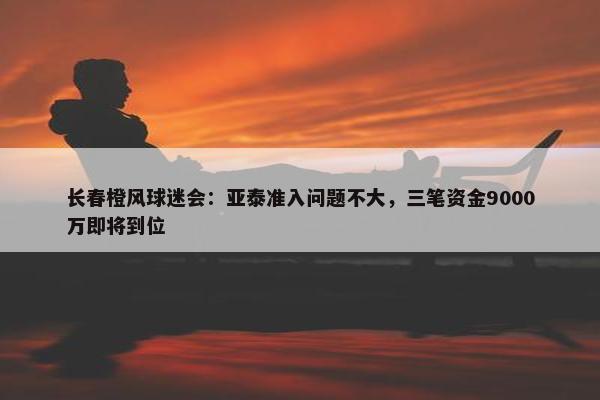 长春橙风球迷会：亚泰准入问题不大，三笔资金9000万即将到位